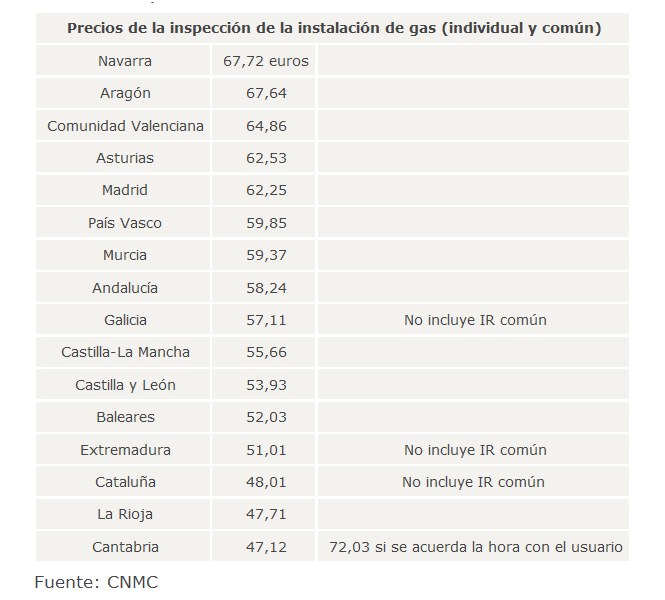 | Precios de la inspección de la instalación de gas (individual y común) | | |
|---|---|---|
| Navarra | 67,72 euros | |
| Aragón | 67,64 | |
| Comunidad Valenciana | 64,86 | |
| Asturias | 62,53 | |
| Madrid | 62,25 | |
| País Vasco | 59,85 | |
| Murcia | 59,37 | |
| Andalucía | 58,24 | |
| Galicia | 57,11 | No incluye IR común |
| Castilla-La Mancha | 55,66 | |
| Castilla y León | 53,93 | |
| Baleares | 52,03 | |
| Extremadura | 51,01 | No incluye IR común |
| Cataluña | 48,01 | No incluye IR común |
| La Rioja | 47,71 | |
| Cantabria | 47,12 | 72,03 si se acuerda la hora con el usuario |

Fuente: CNMC